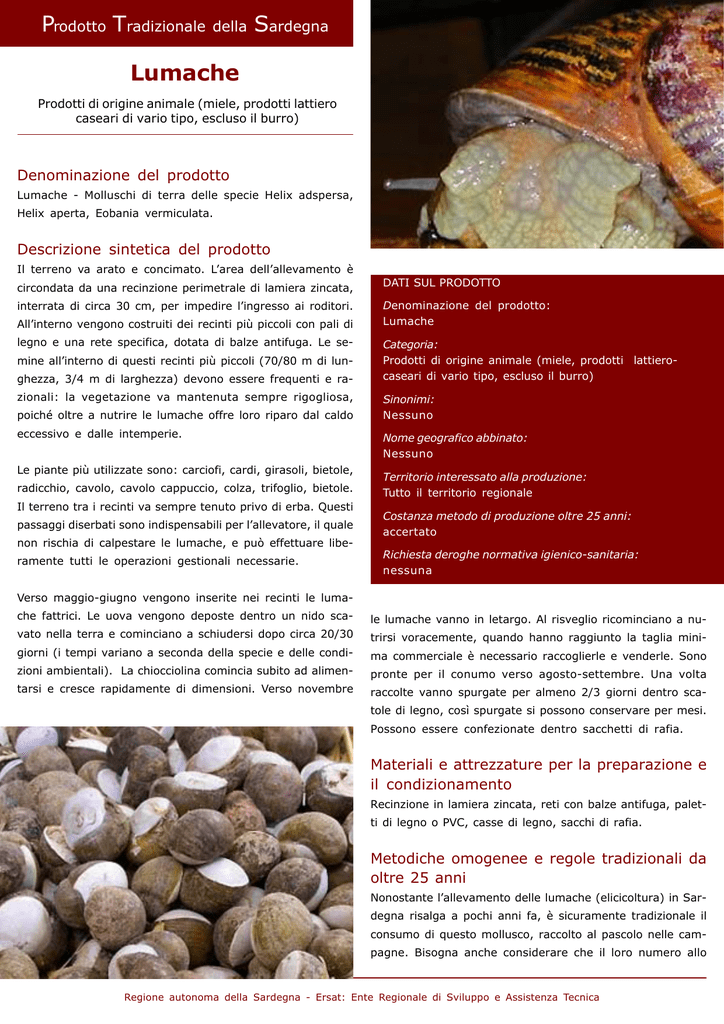 Prodotto Tradizionale della Sardegna

Lumache

Prodotti di origine animale (miele, prodotti lattiero caseari di vario tipo, escluso il burro)

Denominazione del prodotto
Lumache - Molluschi di terra delle specie Helix adspersa, Helix aperta, Eobania vermiculata.

Descrizione sintetica del prodotto
Il terreno va arato e concimato. L'area dell'allevamento è circondata da una recinzione perimetrale di lamiera zincata, interrata di circa 30 cm, per impedire l'ingresso ai roditori. All'interno vengono costruiti dei recinti più piccoli con pali di legno e una rete specifica, dotata di balze antifuga. Le semine all'interno di questi recinti più piccoli (70/80 m di lunghezza, 3/4 m di larghezza) devono essere frequenti e razionali: la vegetazione va mantenuta sempre rigogliosa, poiché oltre a nutrire le lumache offre loro riparo dal caldo eccessivo e dalle intemperie.

Le piante più utilizzate sono: carciofi, cardi, girasoli, bietole, radicchio, cavolo, cavolo cappuccio, colza, trifoglio, bietole. Il terreno tra i recinti va sempre tenuto privo di erba. Questi passaggi diserbati sono indispensabili per l'allevatore, il quale non rischia di calpestare le lumache, e può effettuare liberamente tutti le operazioni gestionali necessarie.

Verso maggio-giugno vengono inserite nei recinti le lumache fattrici. Le uova vengono deposte dentro un nido scavato nella terra e cominciano a schiudersi dopo circa 20/30 giorni (i tempi variano a seconda della specie e delle condizioni ambientali). La chiocciolina comincia subito ad alimentarsi e cresce rapidamente di dimensioni. Verso novembre

DATI SUL PRODOTTO
Denominazione del prodotto:
Lumache
Categoria:
Prodotti di origine animale (miele, prodotti lattiero-caseari di vario tipo, escluso il burro)
Sinonimi:
Nessuno
Nome geografico abbinato:
Nessuno
Territorio interessato alla produzione:
Tutto il territorio regionale
Costanza metodo di produzione oltre 25 anni:
accertato
Richiesta deroghe normativa igienico-sanitaria:
nessuna

le lumache vanno in letargo. Al risveglio ricominciano a nutrirsi voracemente, quando hanno raggiunto la taglia minima commerciale è necessario raccoglierle e venderle. Sono pronte per il conumo verso agosto-settembre. Una volta raccolte vanno spurgate per almeno 2/3 giorni dentro scatole di legno, così spurgate si possono conservare per mesi. Possono essere confezionate dentro sacchetti di rafia.

Materiali e attrezzature per la preparazione e il condizionamento
Recinzione in lamiera zincata, reti con balze antifuga, paletti di legno o PVC, casse di legno, sacchi di rafia.

Metodiche omogenee e regole tradizionali da oltre 25 anni
Nonostante l'allevamento delle lumache (elicicoltura) in Sardegna risalga a pochi anni fa, è sicuramente tradizionale il consumo di questo mollusco, raccolto al pascolo nelle campagne. Bisogna anche considerare che il loro numero allo

Regione autonoma della Sardegna - Ersat: Ente Regionale di Sviluppo e Assistenza Tecnica